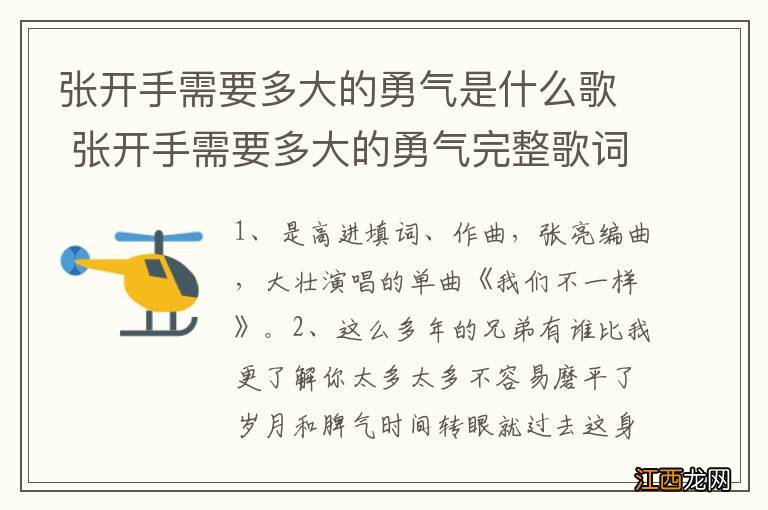 张开手需要多大的勇气是什么歌 张开手需要多大的勇气完整歌词

1、是高进填词、作曲，张亮编曲，大壮演唱的单曲《我们不一样》。2、这么多年的兄弟有谁比我更了解你太多太多不容易磨平了岁月和脾气时间转眼就过去这身

江西龙网